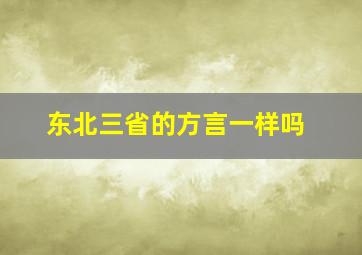 东北三省的方言一样吗